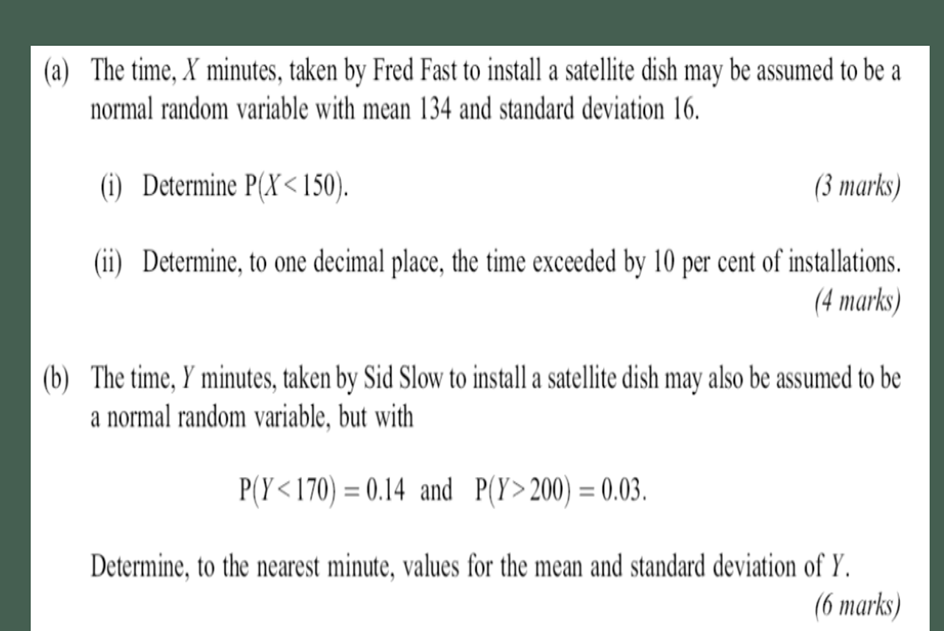 (a) The time, $X$ minutes, taken by Fred Fast to install a satellite dish may be assumed to be a normal random variable with mean 134 and standard deviation 16.

(i) Determine $P(X < 150)$. (3 marks)

(ii) Determine, to one decimal place, the time exceeded by 10 per cent of installations. (4 marks)

(b) The time, $Y$ minutes, taken by Sid Slow to install a satellite dish may also be assumed to be a normal random variable, but with

$P(Y < 170) = 0.14$ and $P(Y > 200) = 0.03$.

Determine, to the nearest minute, values for the mean and standard deviation of $Y$. (6 marks)